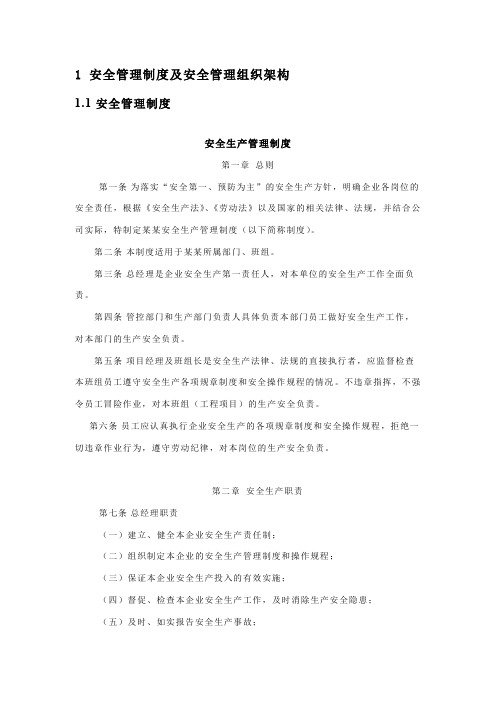 1 安全管理制度及安全管理组织架构

1.1 安全管理制度

安全生产管理制度

第一章 总则

第一条 为落实“安全第一、预防为主”的安全生产方针，明确企业各岗位的安全责任，根据《安全生产法》、《劳动法》以及国家的相关法律、法规，并结合公司实际，特制定某某安全生产管理制度（以下简称制度）。

第二条 本制度适用于某某所属部门、班组。

第三条 总经理是企业安全生产第一责任人，对本单位的安全生产工作全面负责。

第四条 管控部门和生产部门负责人具体负责本部门员工做好安全生产工作，对本部门的生产安全负责。

第五条 项目经理及班组长是安全生产法律、法规的直接执行者，应监督检查本班组员工遵守安全生产各项规章制度和安全操作规程的情况。不违章指挥，不强令员工冒险作业，对本班组（工程项目）的生产安全负责。

第六条 员工应认真执行企业安全生产的各项规章制度和安全操作规程，拒绝一切违章作业行为，遵守劳动纪律，对本岗位的生产安全负责。

第二章 安全生产职责

第七条 总经理职责

（一）建立、健全本企业安全生产责任制；

（二）组织制定本企业的安全生产管理制度和操作规程；

（三）保证本企业安全生产投入的有效实施；

（四）督促、检查本企业安全生产工作，及时消除生产安全隐患；

（五）及时、如实报告安全生产事故；